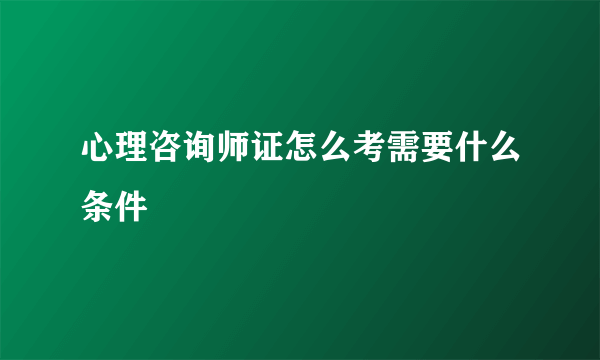 心理咨询师证怎么考需要什么条件